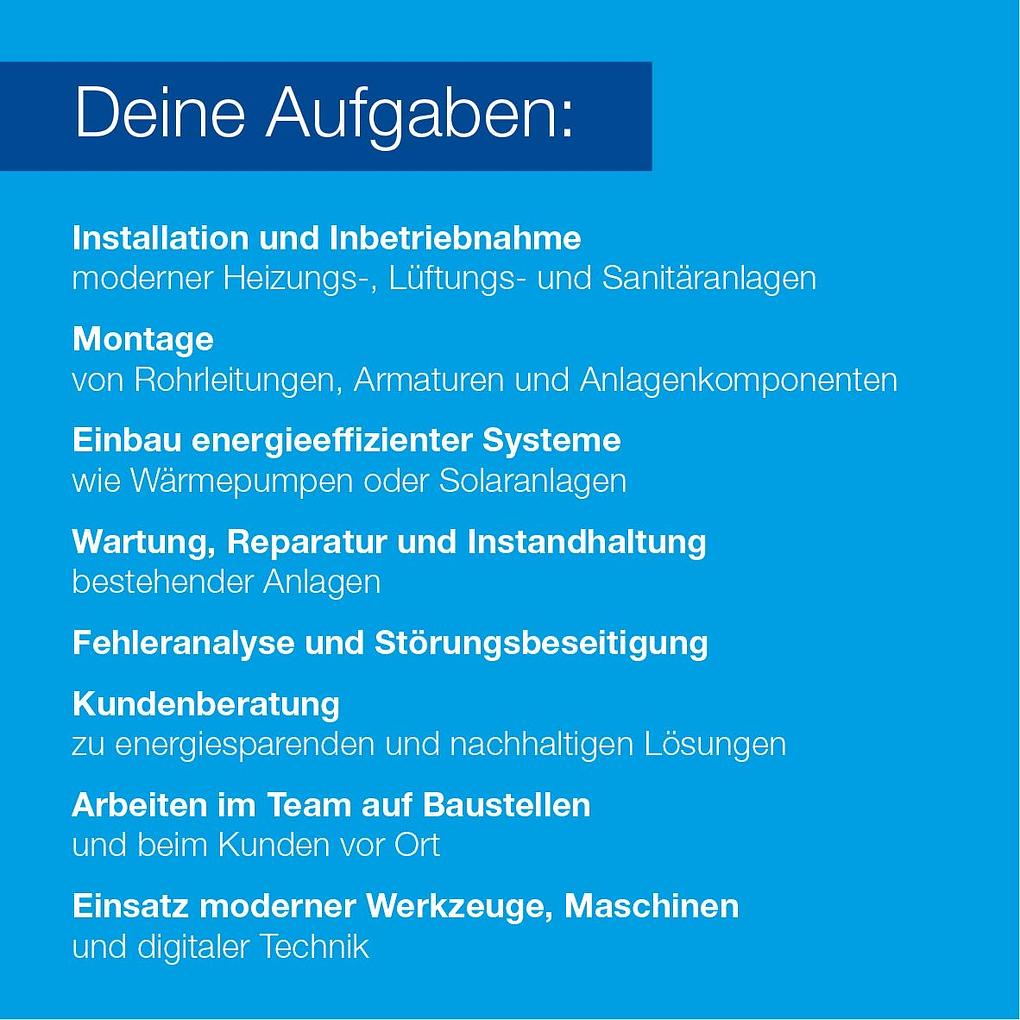 Deine Aufgaben:

Installation und Inbetriebnahme
moderner Heizungs-, Lüftungs- und Sanitäranlagen

Montage
von Rohrleitungen, Armaturen und Anlagenkomponenten

Einbau energieeffizienter Systeme
wie Wärmepumpen oder Solaranlagen

Wartung, Reparatur und Instandhaltung
bestehender Anlagen

Fehleranalyse und Störungsbeseitigung

Kundenberatung
zu energiesparenden und nachhaltigen Lösungen

Arbeiten im Team auf Baustellen
und beim Kunden vor Ort

Einsatz moderner Werkzeuge, Maschinen
und digitaler Technik